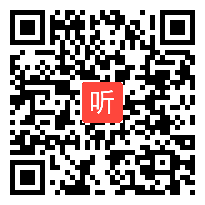 听